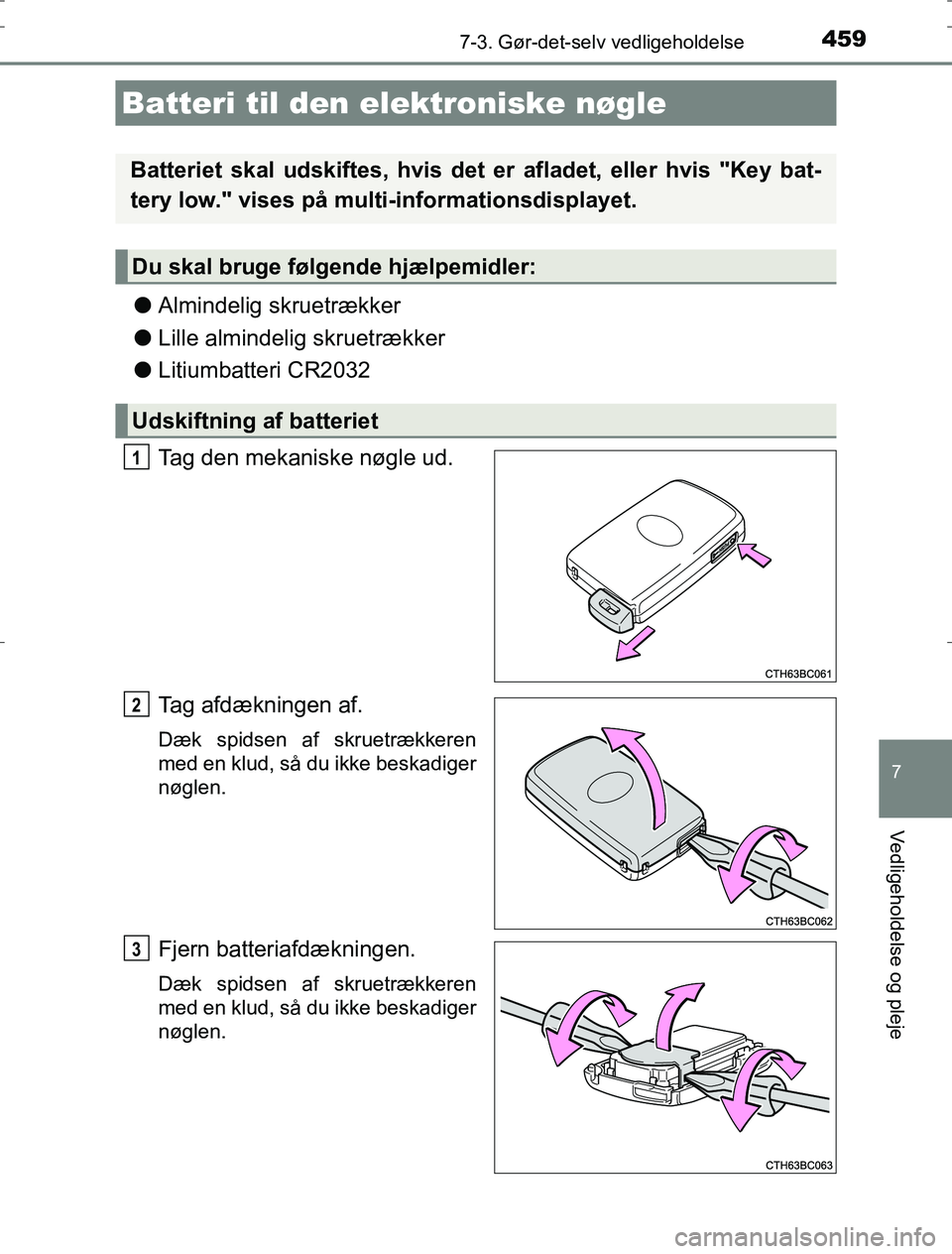 7-3. Gør-det-selv vedligeholdelse

459

Batteri til den elektroniske nøgle

Batteriet skal udskiftes, hvis det er afladet, eller hvis "Key battery low." vises på multi-informationsdisplayet.

Du skal bruge følgende hjælpemidler:

● Almindelig skruetrækker

● Lille almindelig skruetrækker

● Litiumbatteri CR2032

Udskiftning af batteriet

1 Tag den mekaniske nøgle ud.

CTH63BC061

2 Tag afdækningen af.

Dæk spidsen af skruetrækkeren med en klud, så du ikke beskadiger nøglen.

CTH63BC062

3 Fjern batteriafdækningen.

Dæk spidsen af skruetrækkeren med en klud, så du ikke beskadiger nøglen.

CTH63BC063

7

Vedligeholdelse og pleje

carmanualsonline.info